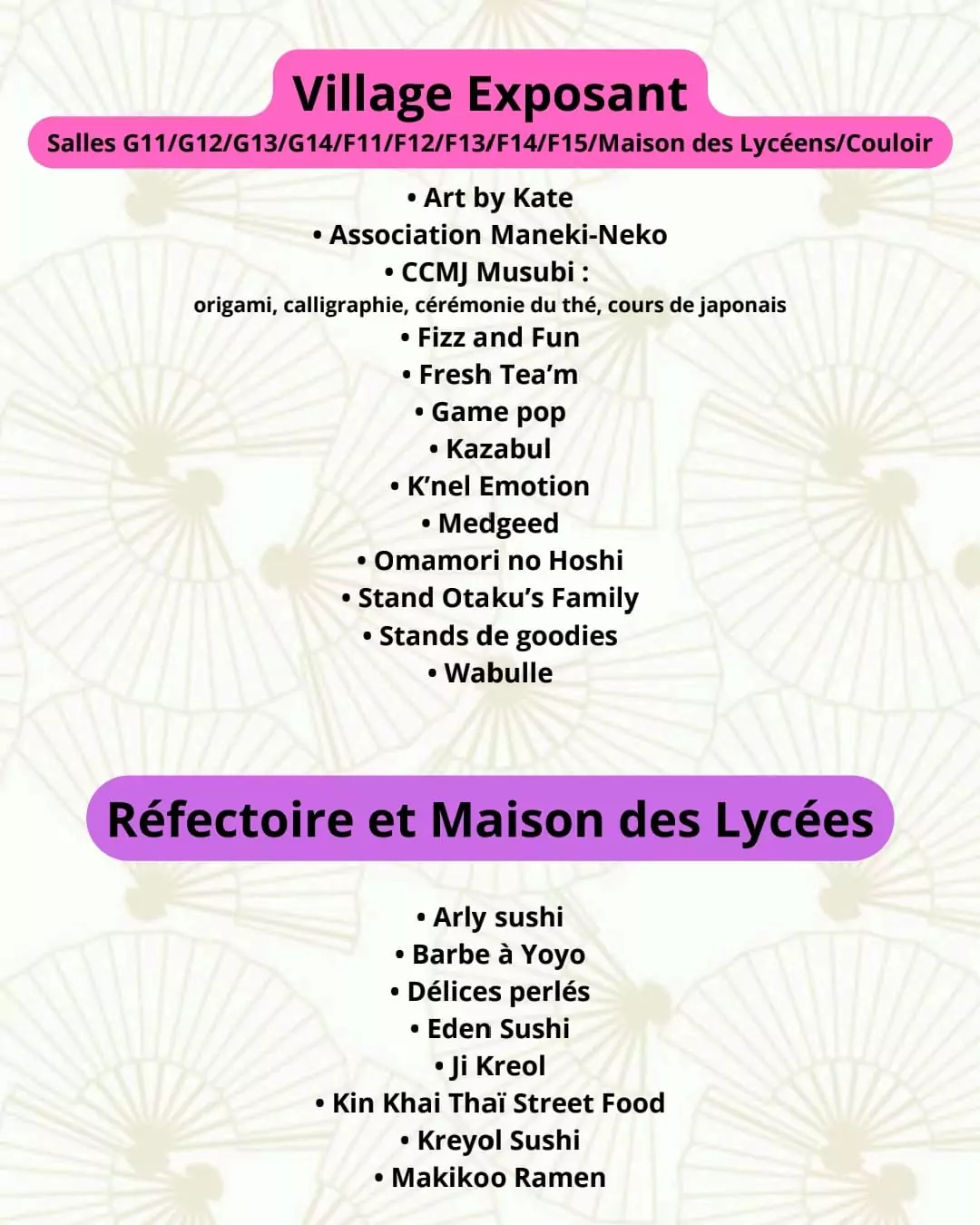 Village Exposant

Salles G11/G12/G13/G14/F11/F12/F13/F14/F15/Maison des Lycéens/Couloir

• Art by Kate
• Association Maneki-Neko
• CCMJ Musubi :
origami, calligraphie, cérémonie du thé, cours de japonais
• Fizz and Fun
• Fresh Tea'm
• Game pop
• Kazabul
• K'nel Emotion
• Medgeed
• Omamori no Hoshi
• Stand Otaku's Family
• Stands de goodies
• Wabulle

Réfectoire et Maison des Lycées

• Arly sushi
• Barbe à Yoyo
• Délices perlés
• Eden Sushi
• Ji Kreol
• Kin Khai Thaï Street Food
• Kreyol Sushi
• Makikoo Ramen